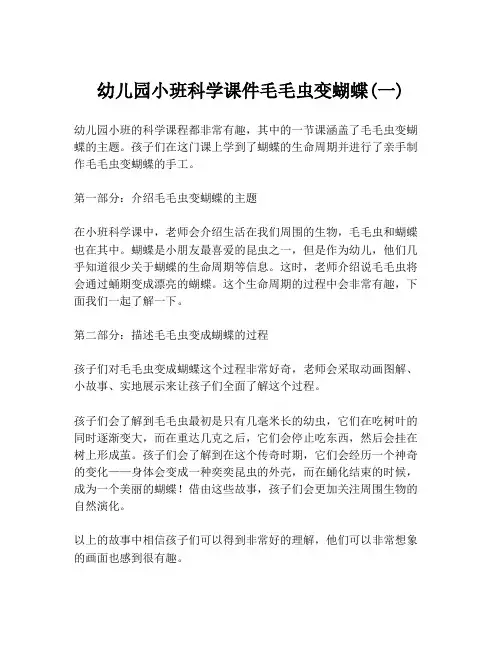 幼儿园小班科学课件毛毛虫变蝴蝶(一)

幼儿园小班的科学课程都非常有趣，其中的一节课涵盖了毛毛虫变蝴蝶的主题。孩子们在这门课上学到了蝴蝶的生命周期并进行了亲手制作毛毛虫变蝴蝶的手工。

第一部分：介绍毛毛虫变蝴蝶的主题

在小班科学课中，老师会介绍生活在我们周围的生物，毛毛虫和蝴蝶也在其中。蝴蝶是小朋友最喜爱的昆虫之一，但是作为幼儿，他们几乎知道很少关于蝴蝶的生命周期等信息。这时，老师介绍说毛毛虫将会通过蛹期变成漂亮的蝴蝶。这个生命周期的过程中会非常有趣，下面我们一起了解一下。

第二部分：描述毛毛虫变成蝴蝶的过程

孩子们对毛毛虫变成蝴蝶这个过程非常好奇，老师会采取动画图解、小故事、实地展示来让孩子们全面了解这个过程。

孩子们会了解到毛毛虫最初是只有几毫米长的幼虫，它们在吃树叶的同时逐渐变大，而在重达几克之后，它们会停止吃东西，然后会挂在树上形成茧。孩子们会了解到在这个传奇时期，它们会经历一个神奇的变化——身体会变成一种奕奕昆虫的外壳，而在蛹化结束的时候，成为一个美丽的蝴蝶！借由这些故事，孩子们会更加关注周围生物的自然演化。

以上的故事中相信孩子们可以得到非常好的理解，他们可以非常想象的画面也感到很有趣。